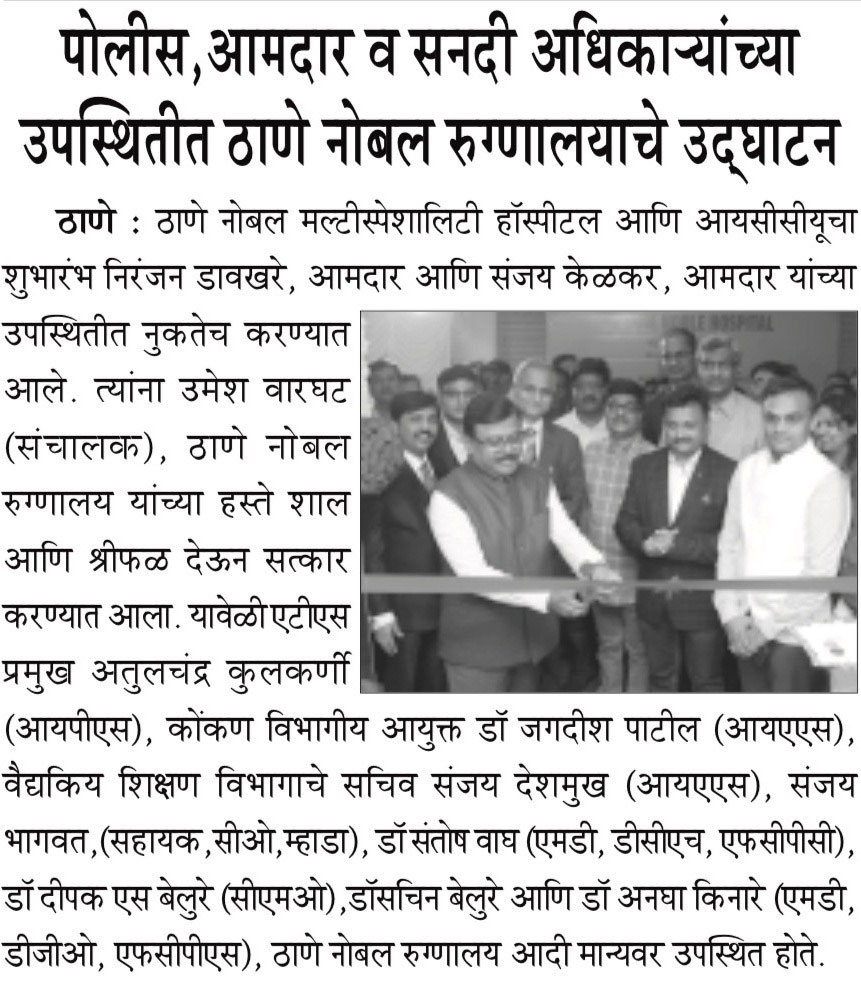 पोलीस,आमदार व सनदी अधिकाऱ्यांच्या उपस्थितीत ठाणे नोबल रुग्णालयाचे उद्घाटन

ठाणे : ठाणे नोबल मल्टीस्पेशालिटी हॉस्पीटल आणि आयसीसीयूचा शुभारंभ निरंजन डावखरे, आमदार आणि संजय केळकर, आमदार यांच्या उपस्थितीत नुकतेच करण्यात आले. त्यांना उमेश वारघट (संचालक), ठाणे नोबल रुग्णालय यांच्या हस्ते शाल आणि श्रीफळ देऊन सत्कार करण्यात आला. यावेळी एटीएस प्रमुख अतुलचंद्र कुलकर्णी (आयपीएस), कोंकण विभागीय आयुक्त डॉ जगदीश पाटील (आयएएस), वैद्यकिय शिक्षण विभागाचे सचिव संजय देशमुख (आयएएस), संजय भागवत,(सहायक,सीओ,म्हाडा), डॉ संतोष वाघ (एमडी, डीसीएच, एफसीपीसी), डॉ दीपक एस बेलुरे (सीएमओ),डॉसचिन बेलुरे आणि डॉ अनघा किनारे (एमडी, डीजीओ, एफसीपीएस), ठाणे नोबल रुग्णालय आदी मान्यवर उपस्थित होते.